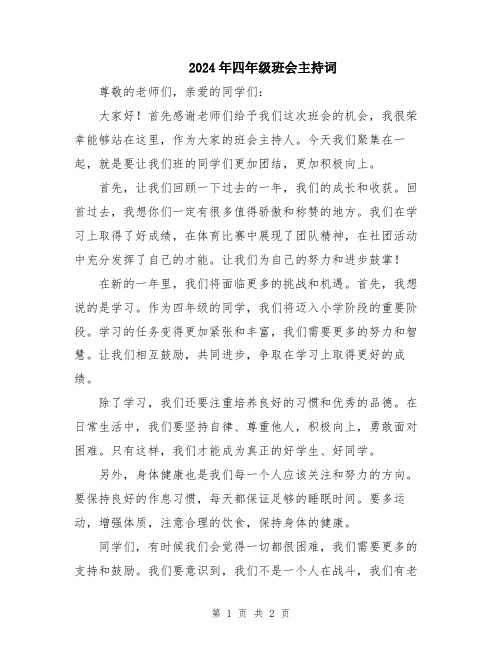 2024年四年级班会主持词

尊敬的老师们，亲爱的同学们：

大家好！首先感谢老师们给予我们这次班会的机会，我很荣幸能够站在这里，作为大家的班会主持人。今天我们聚集在一起，就是要让我们班的同学们更加团结，更加积极向上。

首先，让我们回顾一下过去的一年，我们的成长和收获。回首过去，我想你们一定有很多值得骄傲和称赞的地方。我们在学习上取得了好成绩，在体育比赛中展现了团队精神，在社团活动中充分发挥了自己的才能。让我们为自己的努力和进步鼓掌！

在新的一年里，我们将面临更多的挑战和机遇。首先，我想说的是学习。作为四年级的同学，我们将迈入小学阶段的重要阶段。学习的任务变得更加紧张和丰富，我们需要更多的努力和智慧。让我们相互鼓励，共同进步，争取在学习上取得更好的成绩。

除了学习，我们还要注重培养良好的习惯和优秀的品德。在日常生活中，我们要坚持自律、尊重他人，积极向上，勇敢面对困难。只有这样，我们才能成为真正的好学生、好同学。

另外，身体健康也是我们每一个人应该关注和努力的方向。要保持良好的作息习惯，每天都保证足够的睡眠时间。要多运动，增强体质，注意合理的饮食，保持身体的健康。

同学们，有时候我们会觉得一切都很困难，我们需要更多的支持和鼓励。我们要意识到，我们不是一个人在战斗，我们有老

第 1 页 共 2 页